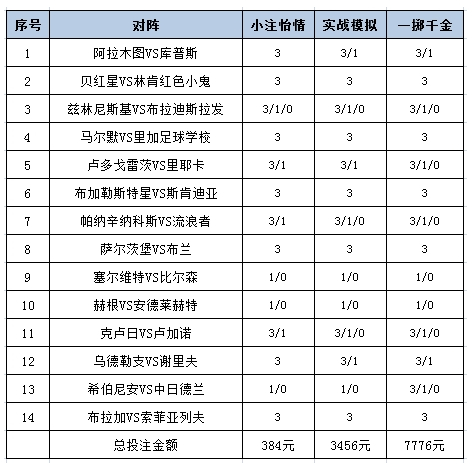 | 序号 | 对阵 | 小注怡情 | 实战模拟 | 一掷千金 |
|---|---|---|---|---|
| 1 | 阿拉木图VS库普斯 | 3 | 3/1 | 3/1 |
| 2 | 贝红星VS林肯红色小鬼 | 3 | 3 | 3 |
| 3 | 兹林尼斯基VS布拉迪斯拉发 | 3/1/0 | 3/1/0 | 3/1/0 |
| 4 | 马尔默VS里加足球学校 | 3 | 3 | 3 |
| 5 | 卢多戈雷茨VS里耶卡 | 3/1 | 3/1 | 3/1/0 |
| 6 | 布加勒斯特星VS斯肯迪亚 | 3 | 3 | 3 |
| 7 | 帕纳辛纳科斯VS流浪者 | 3/1 | 3/1/0 | 3/1/0 |
| 8 | 萨尔茨堡VS布兰 | 3 | 3 | 3 |
| 9 | 塞尔维特VS比尔森 | 1/0 | 1/0 | 1/0 |
| 10 | 赫根VS安德莱赫特 | 1/0 | 1/0 | 1/0 |
| 11 | 克卢日VS卢加诺 | 3/1 | 3/1/0 | 3/1/0 |
| 12 | 乌德勒支VS谢里夫 | 3 | 3/1 | 3/1 |
| 13 | 希伯尼安VS中日德兰 | 1/0 | 1/0 | 3/1/0 |
| 14 | 布拉加VS索菲亚列夫 | 3 | 3 | 3 |
|  | 总投注金额 | 384元 | 3456元 | 7776元 |